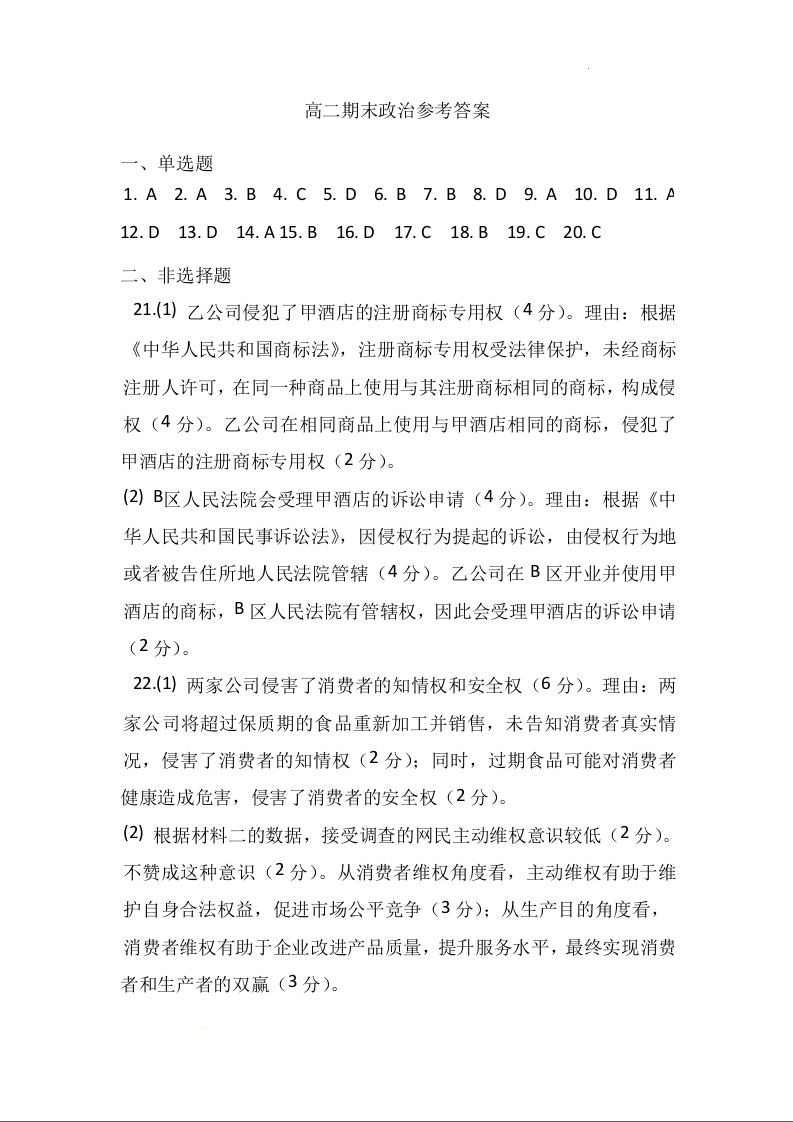 高二期末政治参考答案

一、单选题

1. A 2. A 3. B 4. C 5. D 6. B 7. B 8. D 9. A 10. D 11. A

12. D 13. D 14. A 15. B 16. D 17. C 18. B 19. C 20. C

二、非选择题

21.(1) 乙公司侵犯了甲酒店的注册商标专用权（4 分）。理由：根据《中华人民共和国商标法》，注册商标专用权受法律保护，未经商标注册人许可，在同一种商品上使用与其注册商标相同的商标，构成侵权（4 分）。乙公司在相同商品上使用与甲酒店相同的商标，侵犯了甲酒店的注册商标专用权（2 分）。

(2) B区人民法院会受理甲酒店的诉讼申请（4 分）。理由：根据《中华人民共和国民事诉讼法》，因侵权行为提起的诉讼，由侵权行为地或者被告住所地人民法院管辖（4 分）。乙公司在 B 区开业并使用甲酒店的商标，B 区人民法院有管辖权，因此会受理甲酒店的诉讼申请（2 分）。

22.(1) 两家公司侵害了消费者的知情权和安全权（6 分）。理由：两家公司将超过保质期的食品重新加工并销售，未告知消费者真实情况，侵害了消费者的知情权（2 分）；同时，过期食品可能对消费者健康造成危害，侵害了消费者的安全权（2 分）。

(2) 根据材料二的数据，接受调查的网民主动维权意识较低（2 分）。不赞成这种意识（2 分）。从消费者维权角度看，主动维权有助于维护自身合法权益，促进市场公平竞争（3 分）；从生产目的角度看，消费者维权有助于企业改进产品质量，提升服务水平，最终实现消费者和生产者的双赢（3 分）。